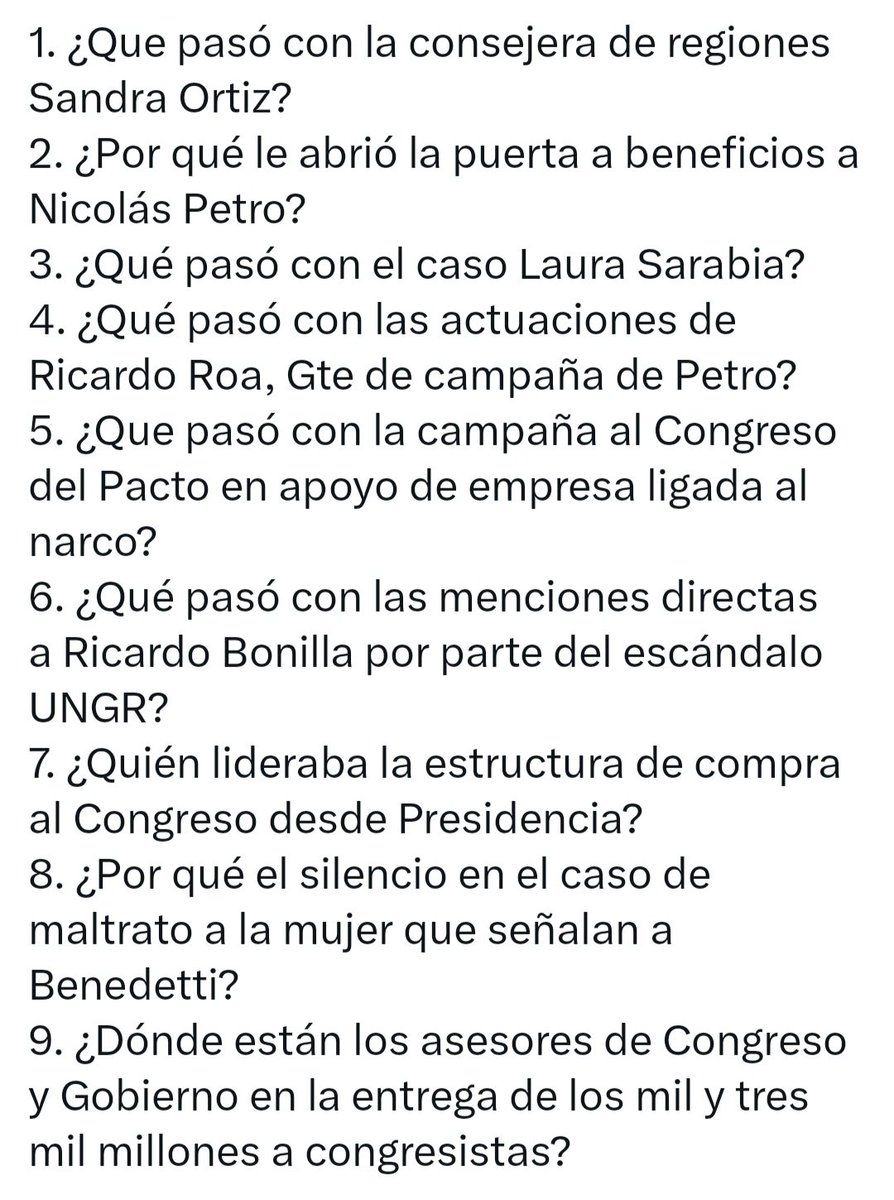 1. ¿Que pasó con la consejera de regiones Sandra Ortiz?
2. ¿Por qué le abrió la puerta a beneficios a Nicolás Petro?
3. ¿Qué pasó con el caso Laura Sarabia?
4. ¿Qué pasó con las actuaciones de Ricardo Roa, Gte de campaña de Petro?
5. ¿Que pasó con la campaña al Congreso del Pacto en apoyo de empresa ligada al narco?
6. ¿Qué pasó con las menciones directas a Ricardo Bonilla por parte del escándalo UNGR?
7. ¿Quién lideraba la estructura de compra al Congreso desde Presidencia?
8. ¿Por qué el silencio en el caso de maltrato a la mujer que señalan a Benedetti?
9. ¿Dónde están los asesores de Congreso y Gobierno en la entrega de los mil y tres mil millones a congresistas?